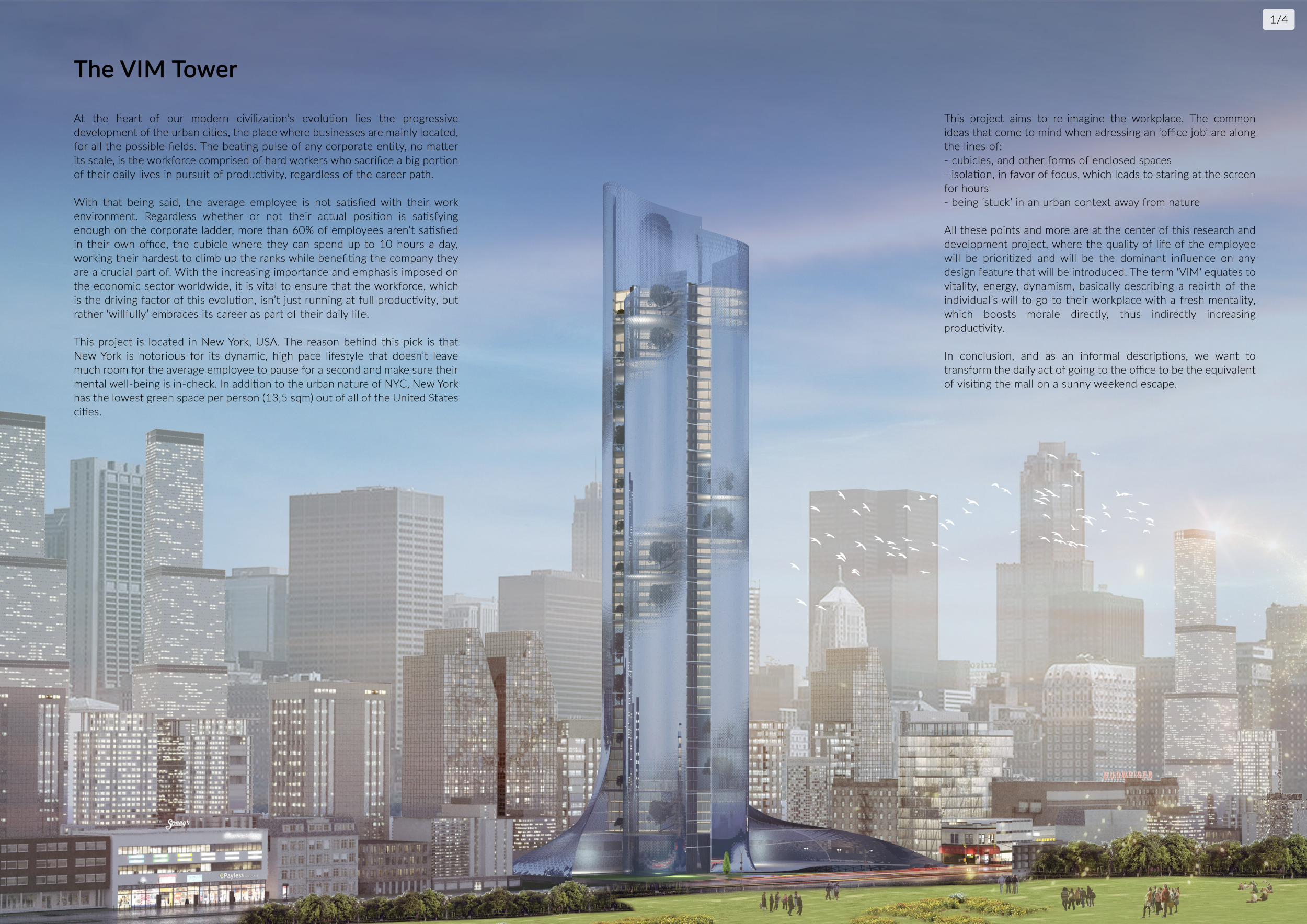 1/4

The VIM Tower

At the heart of our modern civilization's evolution lies the progressive development of the urban cities, the place where businesses are mainly located, for all the possible fields. The beating pulse of any corporate entity, no matter its scale, is the workforce comprised of hard workers who sacrifice a big portion of their daily lives in pursuit of productivity, regardless of the career path.

With that being said, the average employee is not satisfied with their work environment. Regardless whether or not their actual position is satisfying enough on the corporate ladder, more than 60% of employees aren't satisfied in their own office, the cubicle where they can spend up to 10 hours a day, working their hardest to climb up the ranks while benefiting the company they are a crucial part of. With the increasing importance and emphasis imposed on the economic sector worldwide, it is vital to ensure that the workforce, which is the driving factor of this evolution, isn't just running at full productivity, but rather 'willfully' embraces its career as part of their daily life.

This project is located in New York, USA. The reason behind this pick is that New York is notorious for its dynamic, high pace lifestyle that doesn't leave much room for the average employee to pause for a second and make sure their mental well-being is in-check. In addition to the urban nature of NYC, New York has the lowest green space per person (13,5 sqm) out of all of the United States cities.

This project aims to re-imagine the workplace. The common ideas that come to mind when adressing an 'office job' are along the lines of:
- cubicles, and other forms of enclosed spaces
- isolation, in favor of focus, which leads to staring at the screen for hours
- being 'stuck' in an urban context away from nature

All these points and more are at the center of this research and development project, where the quality of life of the employee will be prioritized and will be the dominant influence on any design feature that will be introduced. The term 'VIM' equates to vitality, energy, dynamism, basically describing a rebirth of the individual's will to go to their workplace with a fresh mentality, which boosts morale directly, thus indirectly increasing productivity.

In conclusion, and as an informal descriptions, we want to transform the daily act of going to the office to be the equivalent of visiting the mall on a sunny weekend escape.

Sonny's

Payless